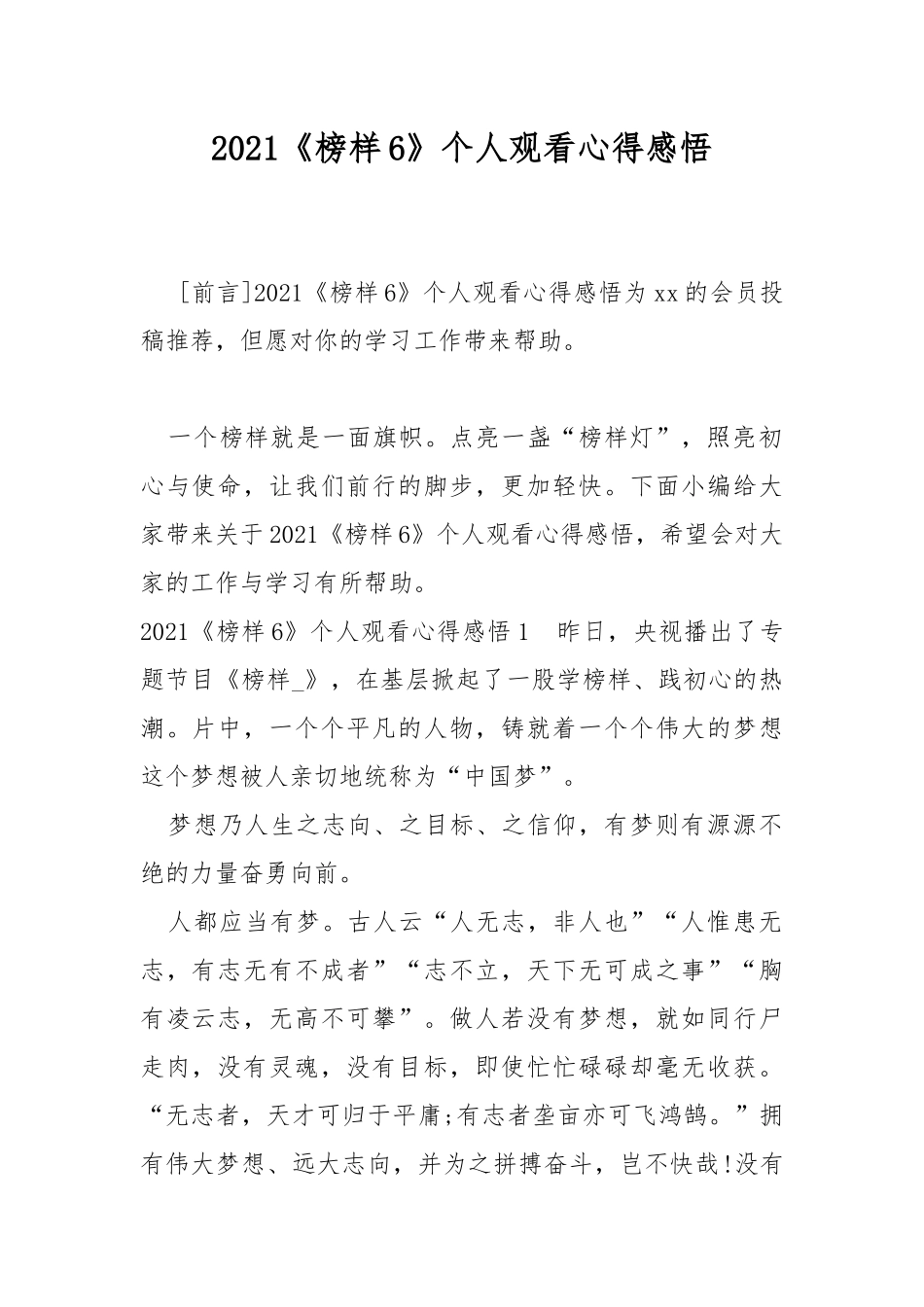 2021《榜样6》个人观看心得感悟

［前言]2021《榜样6》个人观看心得感悟为xx的会员投稿推荐，但愿对你的学习工作带来帮助。

一个榜样就是一面旗帜。点亮一盏“榜样灯”，照亮初心与使命，让我们前行的脚步，更加轻快。下面小编给大家带来关于2021《榜样6》个人观看心得感悟，希望会对大家的工作与学习有所帮助。

2021《榜样6》个人观看心得感悟1 昨日，央视播出了专题节目《榜样_》，在基层掀起了一股学榜样、践初心的热潮。片中，一个个平凡的人物，铸就着一个个伟大的梦想这个梦想被人亲切地统称为“中国梦”。

梦想乃人生之志向、之目标、之信仰，有梦则有源源不绝的力量奋勇向前。

人都应当有梦。古人云“人无志，非人也”“人惟患无志，有志无有不成者”“志不立，天下无可成之事”“胸有凌云志，无高不可攀”。做人若没有梦想，就如同行尸走肉，没有灵魂，没有目标，即使忙忙碌碌却毫无收获。“无志者，天才可归于平庸;有志者垄亩亦可飞鸿鹄。”拥有伟大梦想、远大志向，并为之拼搏奋斗，岂不快哉!没有